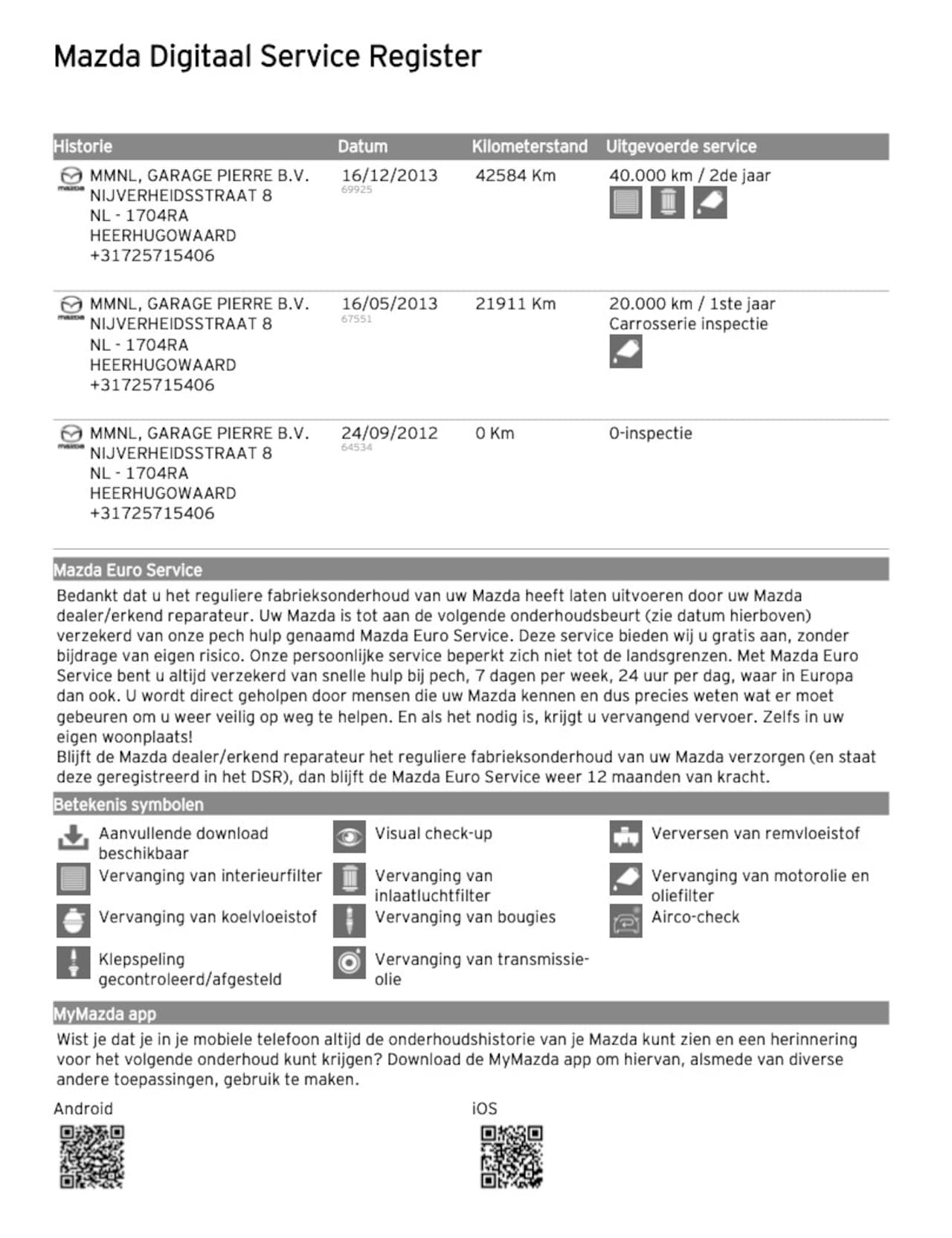 Mazda Digitaal Service Register

| Historie | Datum | Kilometerstand | Uitgevoerde service |
|---|---|---|---|
| MMNL, GARAGE PIERRE B.V. NIJVERHEIDSSTRAAT 8 NL - 1704RA HEERHUGOWAARD +31725715406 | 16/12/2013 69925 | 42584 Km | 40.000 km / 2de jaar |
| MMNL, GARAGE PIERRE B.V. NIJVERHEIDSSTRAAT 8 NL - 1704RA HEERHUGOWAARD +31725715406 | 16/05/2013 67551 | 21911 Km | 20.000 km / 1ste jaar Carrosserie inspectie |
| MMNL, GARAGE PIERRE B.V. NIJVERHEIDSSTRAAT 8 NL - 1704RA HEERHUGOWAARD +31725715406 | 24/09/2012 64534 | 0 Km | 0-inspectie |

Mazda Euro Service

Bedankt dat u het reguliere fabrieksonderhoud van uw Mazda heeft laten uitvoeren door uw Mazda dealer/erkend reparateur. Uw Mazda is tot aan de volgende onderhoudsbeurt (zie datum hierboven) verzekerd van onze pech hulp genaamd Mazda Euro Service. Deze service bieden wij u gratis aan, zonder bijdrage van eigen risico. Onze persoonlijke service beperkt zich niet tot de landsgrenzen. Met Mazda Euro Service bent u altijd verzekerd van snelle hulp bij pech, 7 dagen per week, 24 uur per dag, waar in Europa dan ook. U wordt direct geholpen door mensen die uw Mazda kennen en dus precies weten wat er moet gebeuren om u weer veilig op weg te helpen. En als het nodig is, krijgt u vervangend vervoer. Zelfs in uw eigen woonplaats!
Blijft de Mazda dealer/erkend reparateur het reguliere fabrieksonderhoud van uw Mazda verzorgen (en staat deze geregistreerd in het DSR), dan blijft de Mazda Euro Service weer 12 maanden van kracht.

Betekenis symbolen

Aanvullende download beschikbaar
Vervanging van interieurfilter
Vervanging van koelvloeistof
Klepspeling gecontroleerd/afgesteld

Visual check-up
Vervanging van inlaatluchtfilter
Vervanging van bougies
Vervanging van transmissie-olie

Verversen van remvloeistof
Vervanging van motorolie en oliefilter
Airco-check

MyMazda app

Wist je dat je in je mobiele telefoon altijd de onderhoudshistorie van je Mazda kunt zien en een herinnering voor het volgende onderhoud kunt krijgen? Download de MyMazda app om hiervan, alsmede van diverse andere toepassingen, gebruik te maken.

Android

iOS